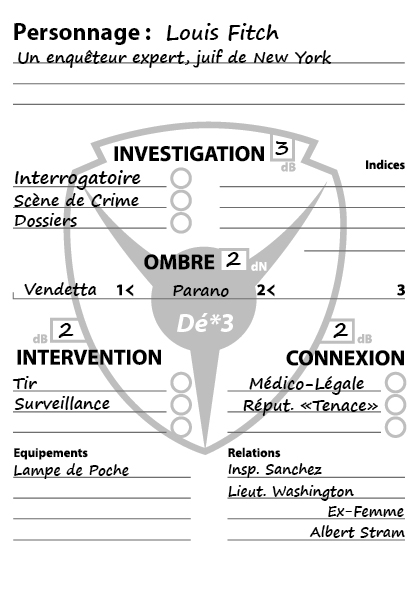 Personnage : Louis Fitch
Un enquêteur expert, juif de New York

INVESTIGATION 3 dB
Indices
Interrogatoire
Scène de Crime
Dossiers

OMBRE 2 dN
Vendetta 1< Parano 2< 3

Dé*3

dB 2
INTERVENTION
Tir
Surveillance

2 dB
CONNEXION
Médico-Légale
Réput. «Tenace»

Equipements
Lampe de Poche

Relations
Insp. Sanchez
Lieut. Washington
Ex-Femme
Albert Stram